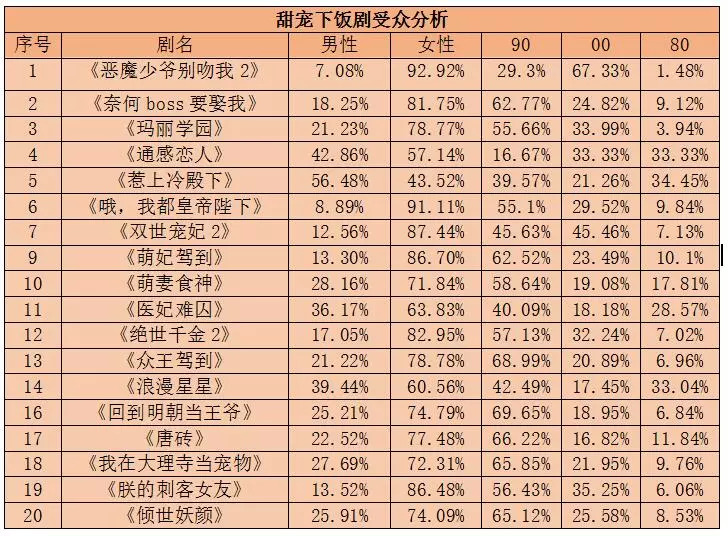 甜宠下饭剧受众分析

| 序号 | 剧名 | 男性 | 女性 | 90 | 00 | 80 |
|---|---|---|---|---|---|---|
| 1 | 《恶魔少爷别吻我 2》 | 7.08% | 92.92% | 29.3% | 67.33% | 1.48% |
| 2 | 《奈何 boss 要娶我》 | 18.25% | 81.75% | 62.77% | 24.82% | 9.12% |
| 3 | 《玛丽学园》 | 21.23% | 78.77% | 55.66% | 33.99% | 3.94% |
| 4 | 《通感恋人》 | 42.86% | 57.14% | 16.67% | 33.33% | 33.33% |
| 5 | 《惹上冷殿下》 | 56.48% | 43.52% | 39.57% | 21.26% | 34.45% |
| 6 | 《哦，我都皇帝陛下》 | 8.89% | 91.11% | 55.1% | 29.52% | 9.84% |
| 7 | 《双世宠妃 2》 | 12.56% | 87.44% | 45.63% | 45.46% | 7.13% |
| 9 | 《萌妃驾到》 | 13.30% | 86.70% | 62.52% | 23.49% | 10.1% |
| 10 | 《萌妻食神》 | 28.16% | 71.84% | 58.64% | 19.08% | 17.81% |
| 11 | 《医妃难囚》 | 36.17% | 63.83% | 40.09% | 18.18% | 28.57% |
| 12 | 《绝世千金 2》 | 17.05% | 82.95% | 57.13% | 32.24% | 7.02% |
| 13 | 《众王驾到》 | 21.22% | 78.78% | 68.99% | 20.89% | 6.96% |
| 14 | 《浪漫星星》 | 39.44% | 60.56% | 42.49% | 17.45% | 33.04% |
| 16 | 《回到明朝当王爷》 | 25.21% | 74.79% | 69.65% | 18.95% | 6.84% |
| 17 | 《唐砖》 | 22.52% | 77.48% | 66.22% | 16.82% | 11.84% |
| 18 | 《我在大理寺当宠物》 | 27.69% | 72.31% | 65.85% | 21.95% | 9.76% |
| 19 | 《朕的刺客女友》 | 13.52% | 86.48% | 56.43% | 35.25% | 6.06% |
| 20 | 《倾世妖颜》 | 25.91% | 74.09% | 65.12% | 25.58% | 8.53% |